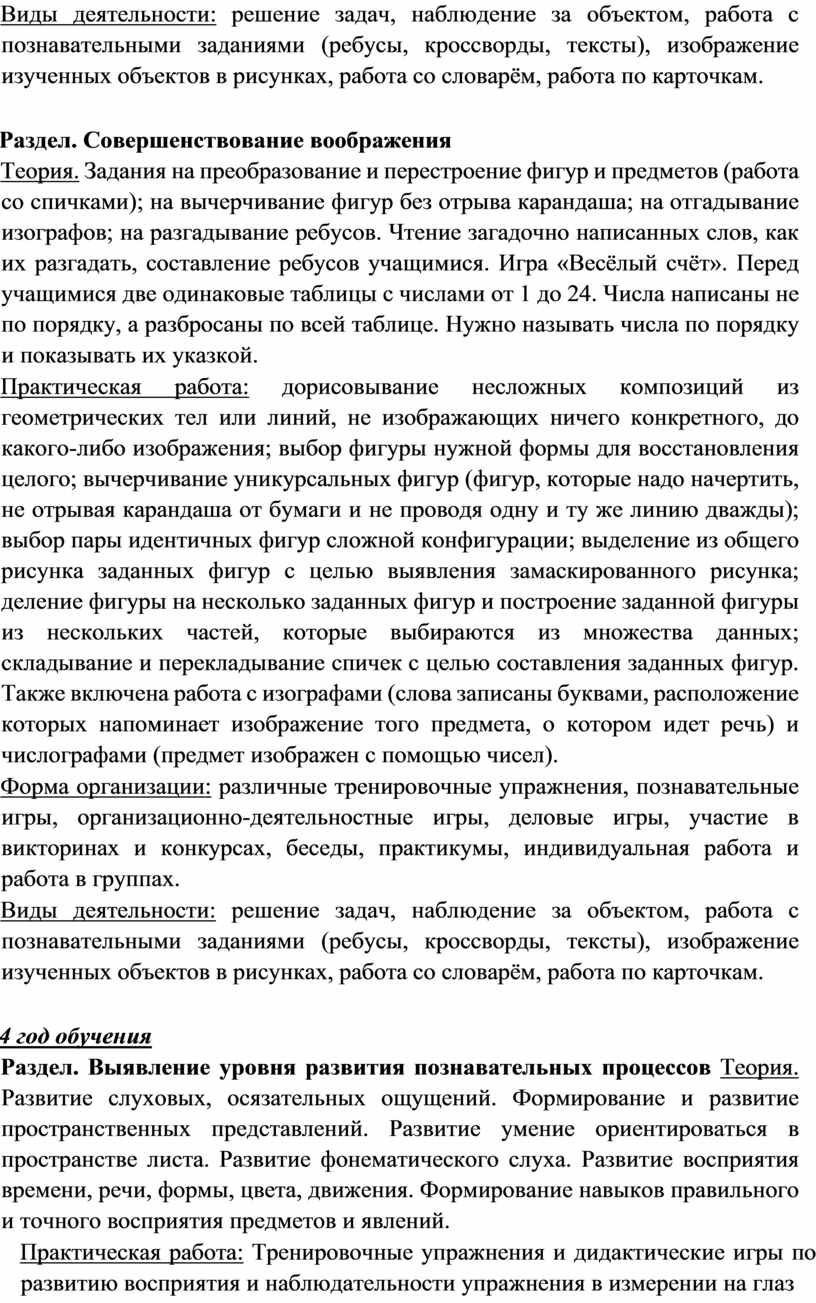 Виды деятельности: решение задач, наблюдение за объектом, работа с познавательными заданиями (ребусы, кроссворды, тексты), изображение изученных объектов в рисунках, работа со словарём, работа по карточкам.

Раздел. Совершенствование воображения
Теория. Задания на преобразование и перестроение фигур и предметов (работа со спичками); на вычерчивание фигур без отрыва карандаша; на отгадывание изографов; на разгадывание ребусов. Чтение загадочно написанных слов, как их разгадать, составление ребусов учащимися. Игра «Весёлый счёт». Перед учащимися две одинаковые таблицы с числами от 1 до 24. Числа написаны не по порядку, а разбросаны по всей таблице. Нужно называть числа по порядку и показывать их указкой.
Практическая работа: дорисовывание несложных композиций из геометрических тел или линий, не изображающих ничего конкретного, до какого-либо изображения; выбор фигуры нужной формы для восстановления целого; вычерчивание уникурсальных фигур (фигур, которые надо начертить, не отрывая карандаша от бумаги и не проводя одну и ту же линию дважды); выбор пары идентичных фигур сложной конфигурации; выделение из общего рисунка заданных фигур с целью выявления замаскированного рисунка; деление фигуры на несколько заданных фигур и построение заданной фигуры из нескольких частей, которые выбираются из множества данных; складывание и перекладывание спичек с целью составления заданных фигур. Также включена работа с изографами (слова записаны буквами, расположение которых напоминает изображение того предмета, о котором идет речь) и числографами (предмет изображен с помощью чисел).
Форма организации: различные тренировочные упражнения, познавательные игры, организационно-деятельностные игры, деловые игры, участие в викторинах и конкурсах, беседы, практикумы, индивидуальная работа и работа в группах.
Виды деятельности: решение задач, наблюдение за объектом, работа с познавательными заданиями (ребусы, кроссворды, тексты), изображение изученных объектов в рисунках, работа со словарём, работа по карточкам.

4 год обучения
Раздел. Выявление уровня развития познавательных процессов Теория. Развитие слуховых, осязательных ощущений. Формирование и развитие пространственных представлений. Развитие умение ориентироваться в пространстве листа. Развитие фонематического слуха. Развитие восприятия времени, речи, формы, цвета, движения. Формирование навыков правильного и точного восприятия предметов и явлений.
Практическая работа: Тренировочные упражнения и дидактические игры по развитию восприятия и наблюдательности упражнения в измерении на глаз